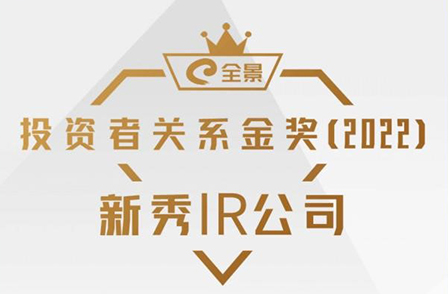 全景

投资者关系金奖(2022)

新秀IR公司